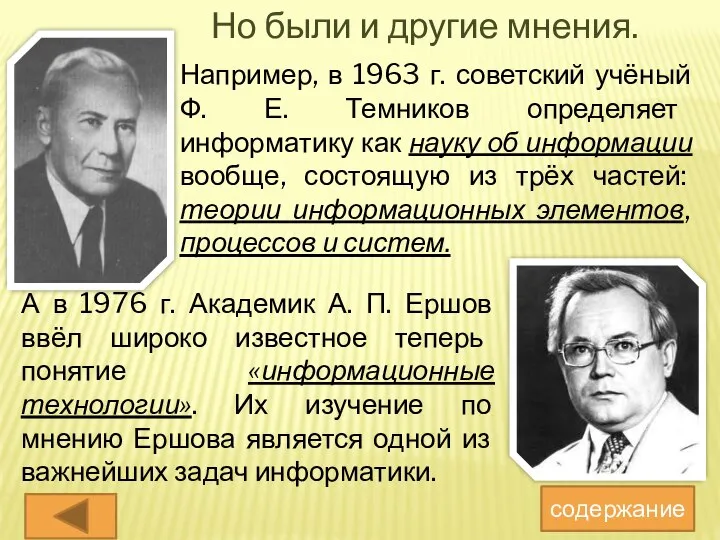 Но были и другие мнения.

Например, в 1963 г. советский учёный Ф. Е. Темников определяет информатику как науку об информации вообще, состоящую из трёх частей: теории информационных элементов, процессов и систем.

А в 1976 г. Академик А. П. Ершов ввёл широко известное теперь понятие «информационные технологии». Их изучение по мнению Ершова является одной из важнейших задач информатики.

содержание